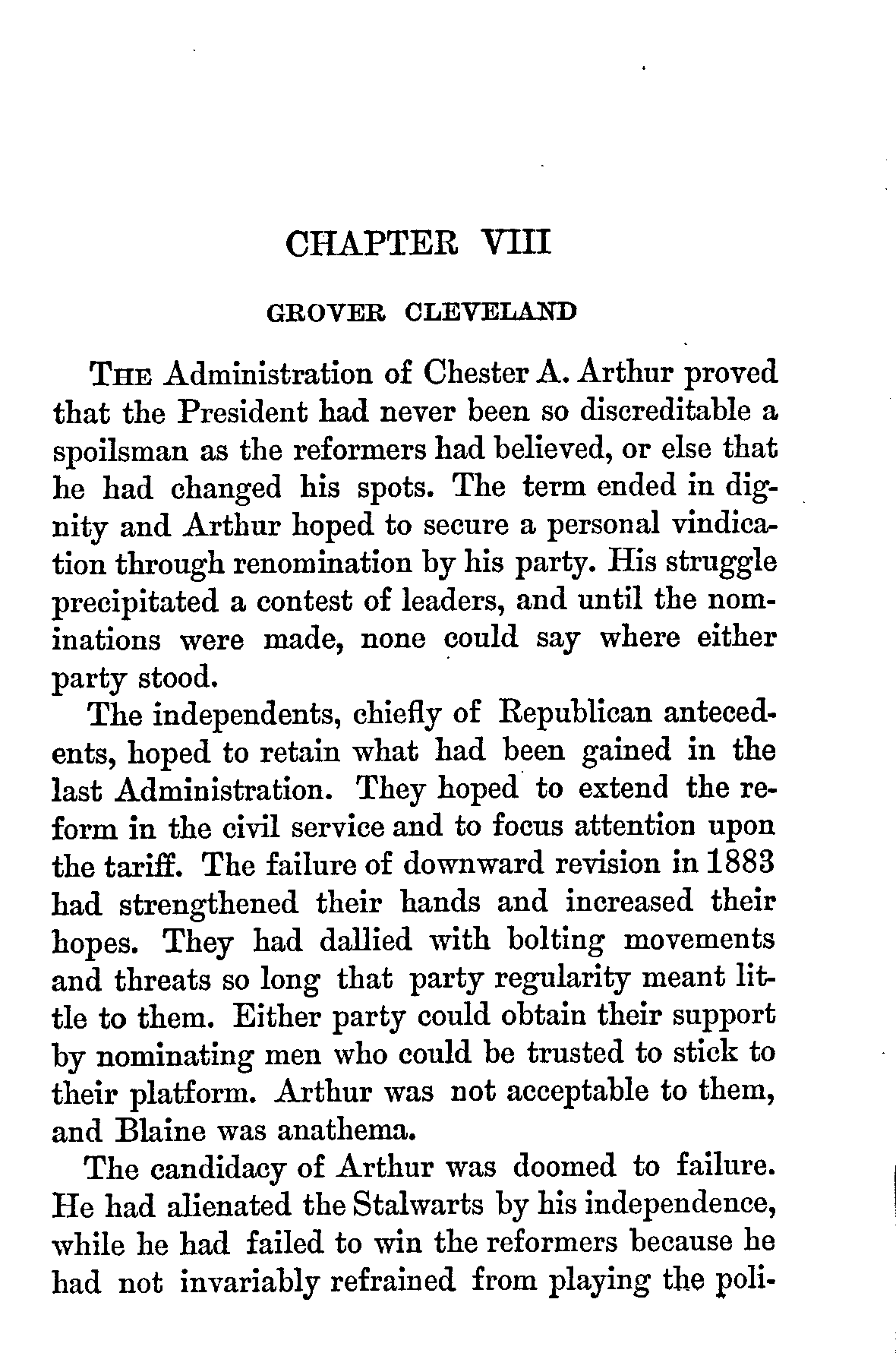 CHAPTER VIII

GROVER CLEVELAND

THE Administration of Chester A. Arthur proved that the President had never been so discreditable a spoilsman as the reformers had believed, or else that he had changed his spots. The term ended in dignity and Arthur hoped to secure a personal vindication through renomination by his party. His struggle precipitated a contest of leaders, and until the nominations were made, none could say where either party stood.

The independents, chiefly of Republican antecedents, hoped to retain what had been gained in the last Administration. They hoped to extend the reform in the civil service and to focus attention upon the tariff. The failure of downward revision in 1883 had strengthened their hands and increased their hopes. They had dallied with bolting movements and threats so long that party regularity meant little to them. Either party could obtain their support by nominating men who could be trusted to stick to their platform. Arthur was not acceptable to them, and Blaine was anathema.

The candidacy of Arthur was doomed to failure. He had alienated the Stalwarts by his independence, while he had failed to win the reformers because he had not invariably refrained from playing the poli-